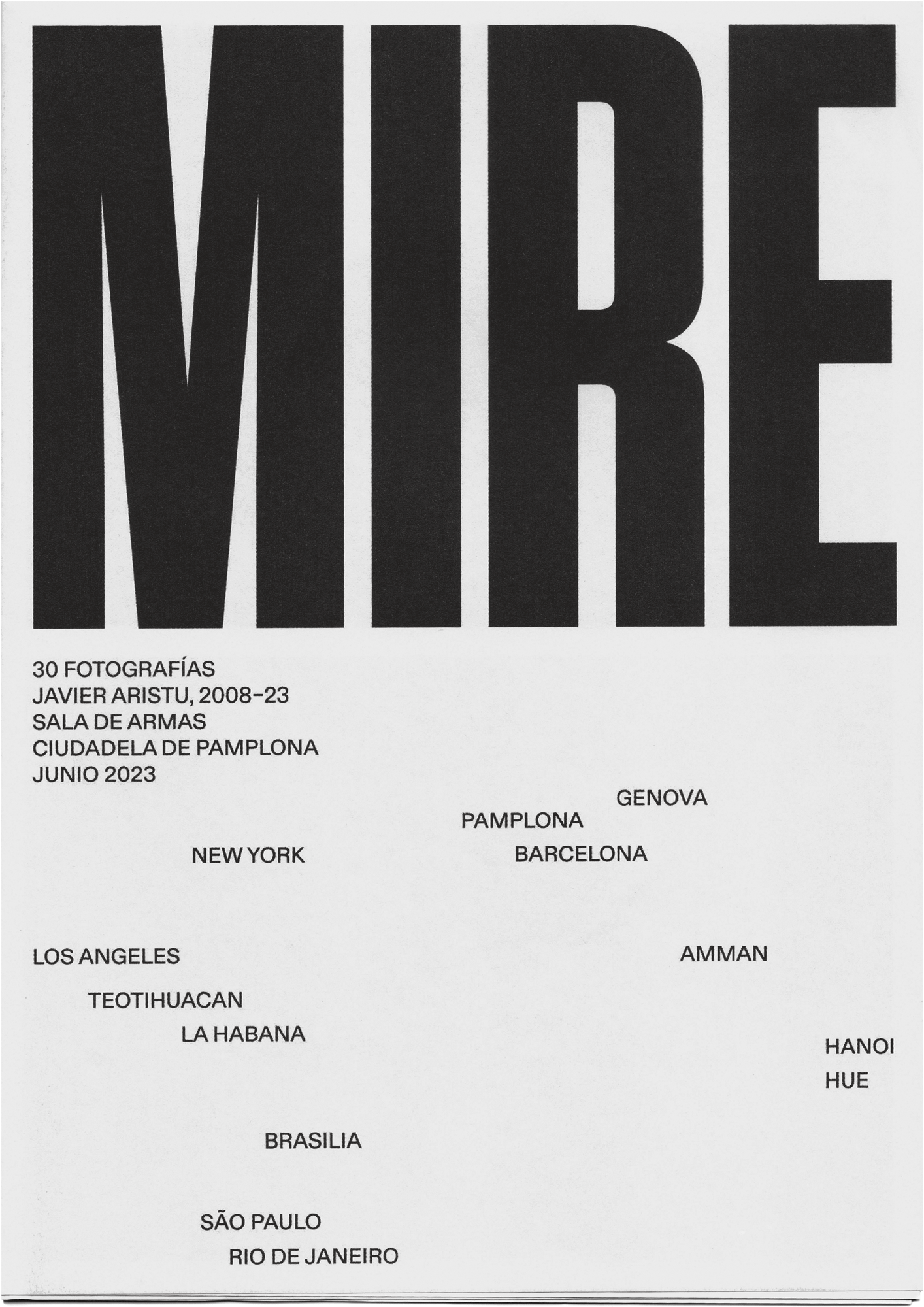 MIRE

30 FOTOGRAFÍAS
JAVIER ARISTU, 2008–23
SALA DE ARMAS
CIUDADELA DE PAMPLONA
JUNIO 2023

GENOVA
PAMPLONA
NEW YORK
BARCELONA

LOS ANGELES
AMMAN
TEOTIHUACAN
LA HABANA
HANOI
HUE

BRASILIA

SÃO PAULO
RIO DE JANEIRO